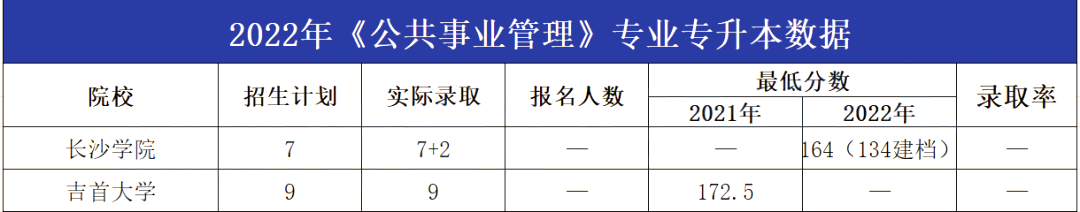 2022年《公共事业管理》专业专升本数据

| 院校 | 招生计划 | 实际录取 | 报名人数 | 最低分数 2021年 | 最低分数 2022年 | 录取率 |
|---|---|---|---|---|---|---|
| 长沙学院 | 7 | 7+2 | — | — | 164（134建档） | — |
| 吉首大学 | 9 | 9 | — | 172.5 | — | — |